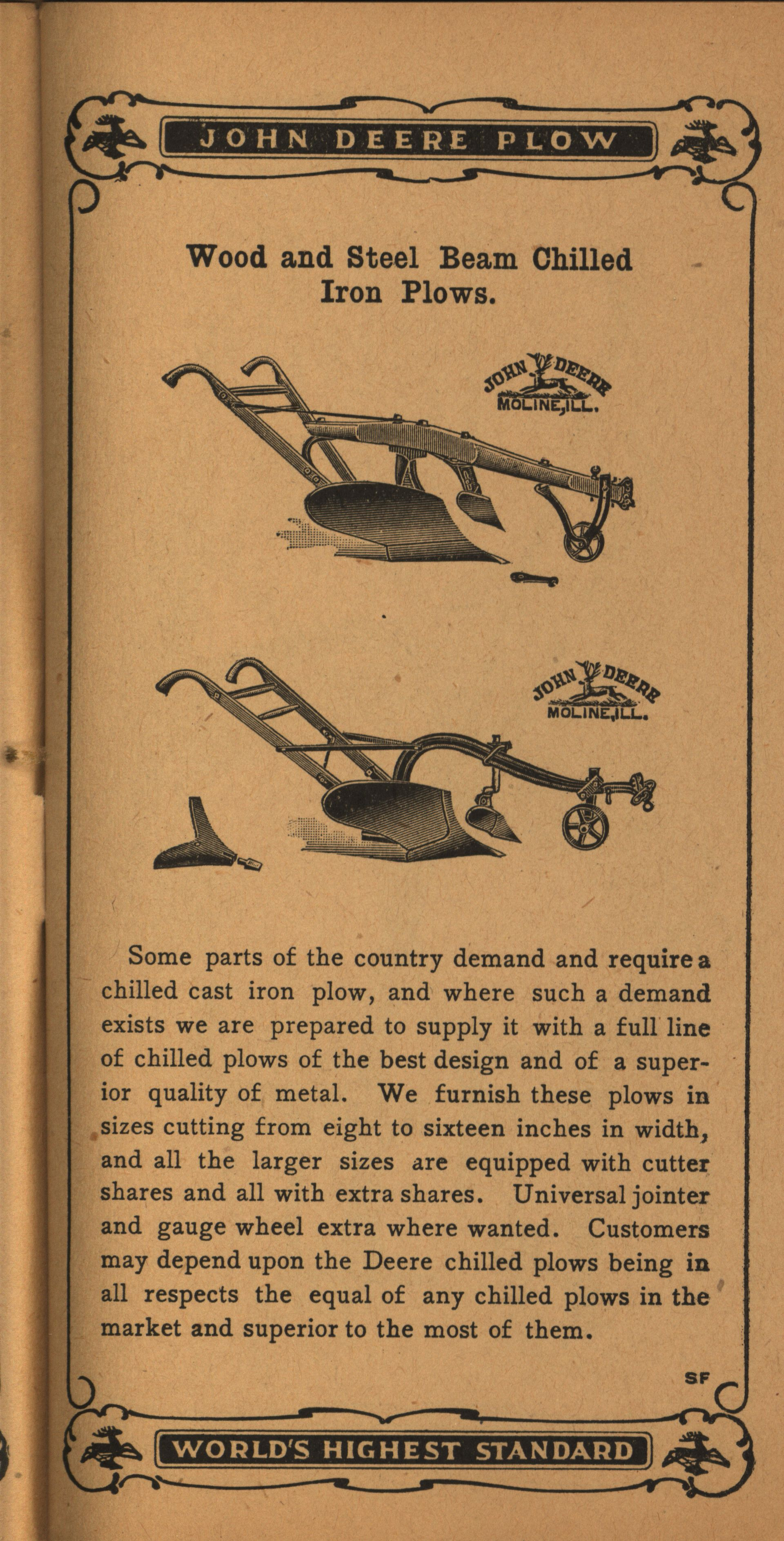 JOHN DEERE PLOW

Wood and Steel Beam Chilled Iron Plows.

JOHN DEERE MOLINE, ILL.

JOHN DEERE MOLINE, ILL.

Some parts of the country demand and require a chilled cast iron plow, and where such a demand exists we are prepared to supply it with a full line of chilled plows of the best design and of a superior quality of metal. We furnish these plows in sizes cutting from eight to sixteen inches in width, and all the larger sizes are equipped with cutter shares and all with extra shares. Universal jointer and gauge wheel extra where wanted. Customers may depend upon the Deere chilled plows being in all respects the equal of any chilled plows in the market and superior to the most of them.

SF

WORLD'S HIGHEST STANDARD